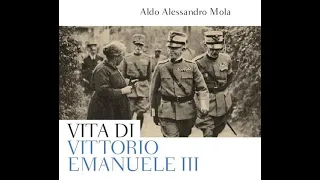 Aldo Alessandro Mola

VITA DI
VITTORIO
EMANUELE III